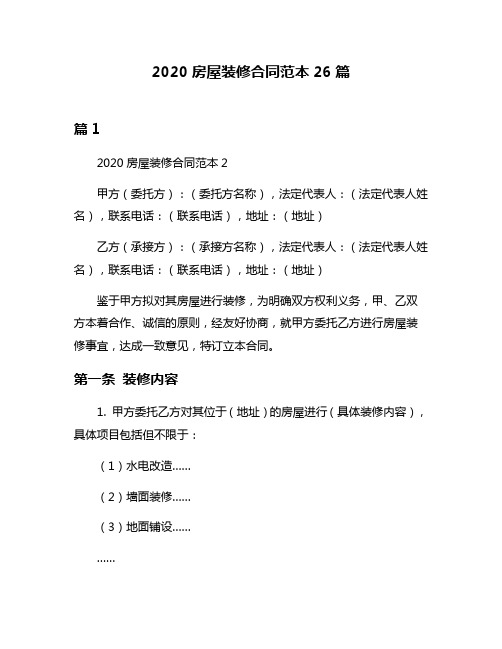 2020 房屋装修合同范本 26 篇

篇 1

2020 房屋装修合同范本 2

甲方（委托方）：（委托方名称），法定代表人：（法定代表人姓名），联系电话：（联系电话），地址：（地址）

乙方（承接方）：（承接方名称），法定代表人：（法定代表人姓名），联系电话：（联系电话），地址：（地址）

鉴于甲方拟对其房屋进行装修，为明确双方权利义务，甲、乙双方本着合作、诚信的原则，经友好协商，就甲方委托乙方进行房屋装修事宜，达成一致意见，特订立本合同。

第一条 装修内容

1. 甲方委托乙方对其位于（地址）的房屋进行（具体装修内容），具体项目包括但不限于：

（1）水电改造……

（2）墙面装修……

（3）地面铺设……

……